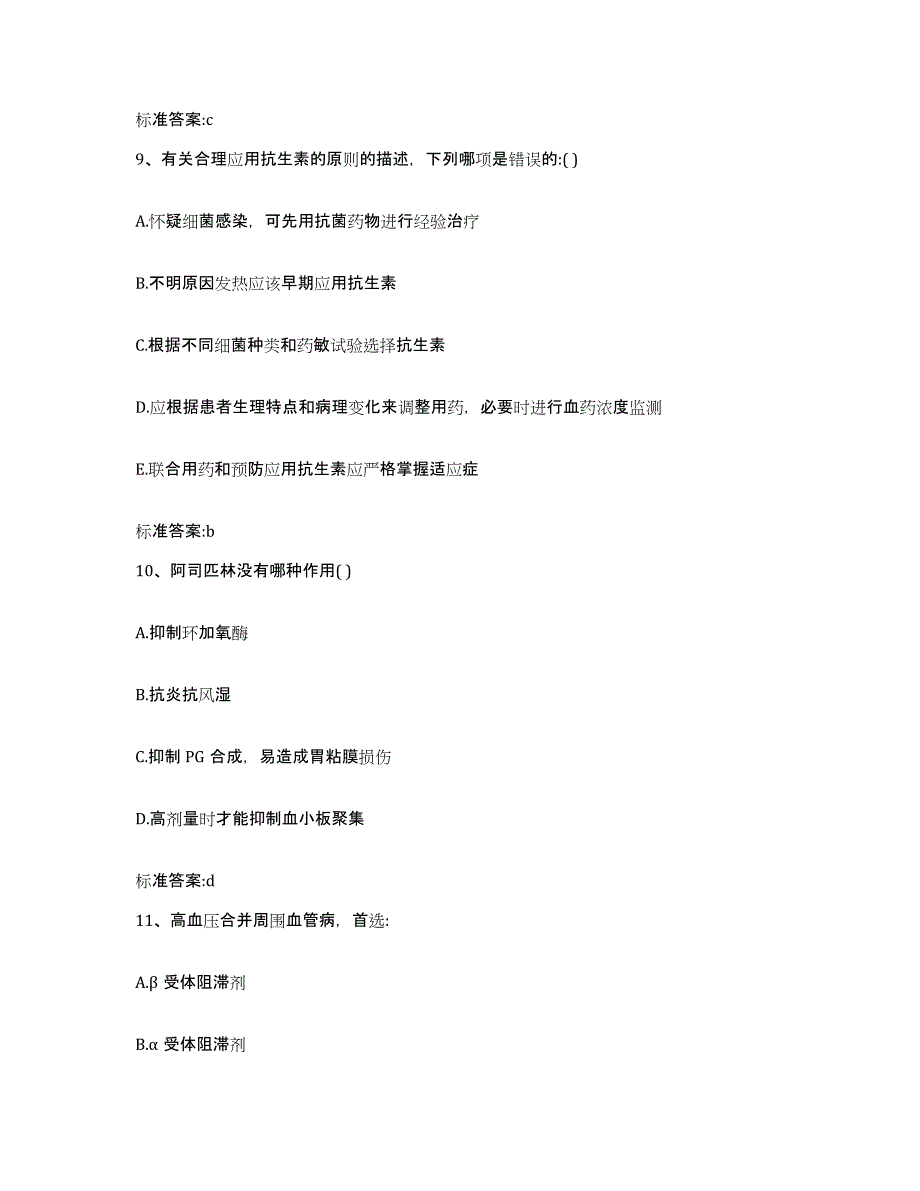 标准答案:c

9、有关合理应用抗生素的原则的描述，下列哪项是错误的:( )

A.怀疑细菌感染，可先用抗菌药物进行经验治疗

B.不明原因发热应该早期应用抗生素

C.根据不同细菌种类和药敏试验选择抗生素

D.应根据患者生理特点和病理变化来调整用药，必要时进行血药浓度监测

E.联合用药和预防应用抗生素应严格掌握适应症

标准答案:b

10、阿司匹林没有哪种作用( )

A.抑制环加氧酶

B.抗炎抗风湿

C.抑制 PG 合成，易造成胃粘膜损伤

D.高剂量时才能抑制血小板聚集

标准答案:d

11、高血压合并周围血管病，首选:

A.β 受体阻滞剂

B.α 受体阻滞剂